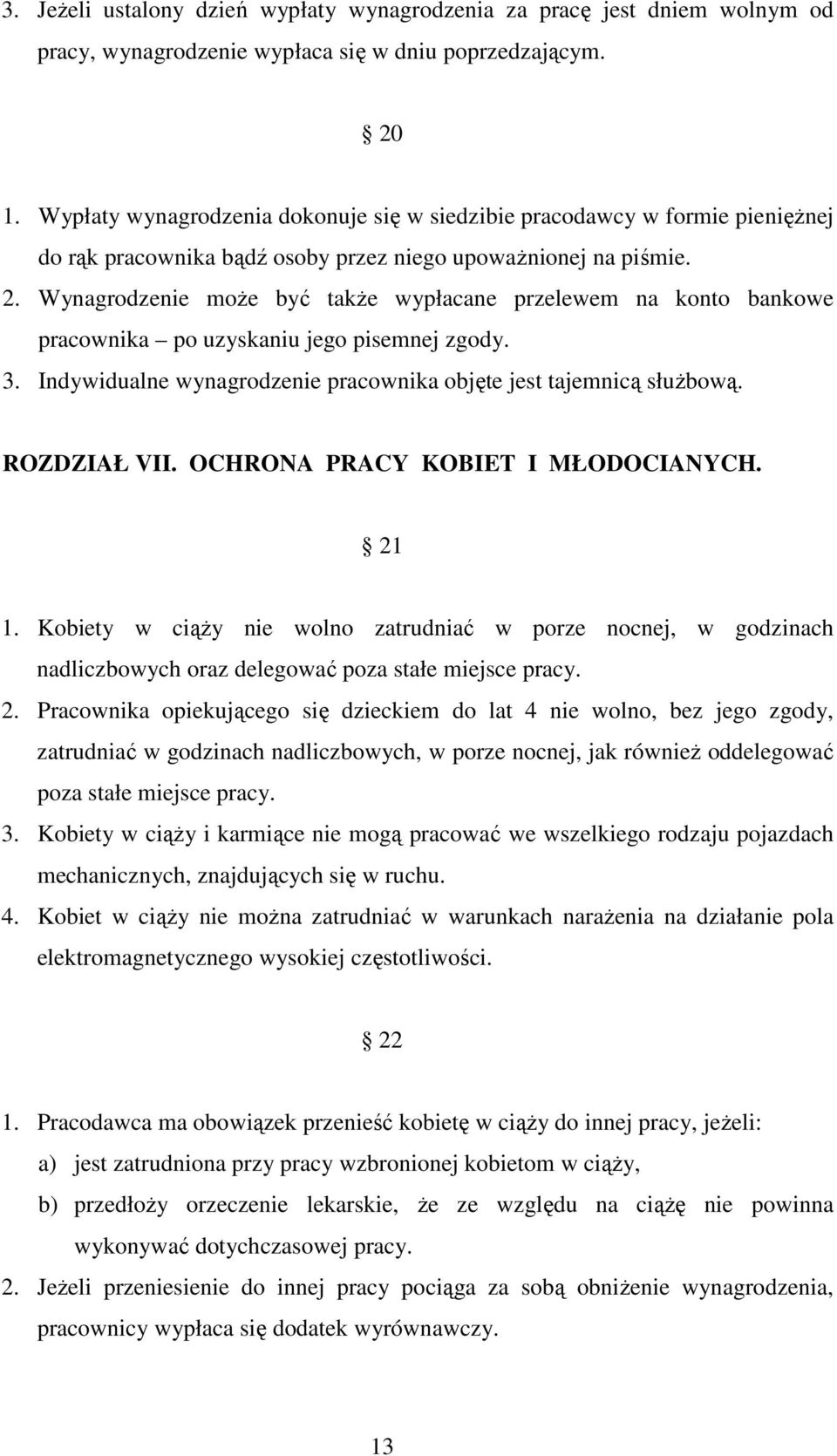 3. Jeżeli ustalony dzień wypłaty wynagrodzenia za pracę jest dniem wolnym od pracy, wynagrodzenie wypłaca się w dniu poprzedzającym.

20

1. Wypłaty wynagrodzenia dokonuje się w siedzibie pracodawcy w formie pieniężnej do rąk pracownika bądź osoby przez niego upoważnionej na piśmie.
2. Wynagrodzenie może być także wypłacane przelewem na konto bankowe pracownika – po uzyskaniu jego pisemnej zgody.
3. Indywidualne wynagrodzenie pracownika objęte jest tajemnicą służbową.

ROZDZIAŁ VII. OCHRONA PRACY KOBIET I MŁODOCIANYCH.

21

1. Kobiety w ciąży nie wolno zatrudniać w porze nocnej, w godzinach nadliczbowych oraz delegować poza stałe miejsce pracy.
2. Pracownika opiekującego się dzieckiem do lat 4 nie wolno, bez jego zgody, zatrudniać w godzinach nadliczbowych, w porze nocnej, jak również oddelegować poza stałe miejsce pracy.
3. Kobiety w ciąży i karmiące nie mogą pracować we wszelkiego rodzaju pojazdach mechanicznych, znajdujących się w ruchu.
4. Kobiet w ciąży nie można zatrudniać w warunkach narażenia na działanie pola elektromagnetycznego wysokiej częstotliwości.

22

1. Pracodawca ma obowiązek przenieść kobietę w ciąży do innej pracy, jeżeli:
a) jest zatrudniona przy pracy wzbronionej kobietom w ciąży,
b) przedłoży orzeczenie lekarskie, że ze względu na ciążę nie powinna wykonywać dotychczasowej pracy.
2. Jeżeli przeniesienie do innej pracy pociąga za sobą obniżenie wynagrodzenia, pracownicy wypłaca się dodatek wyrównawczy.

13